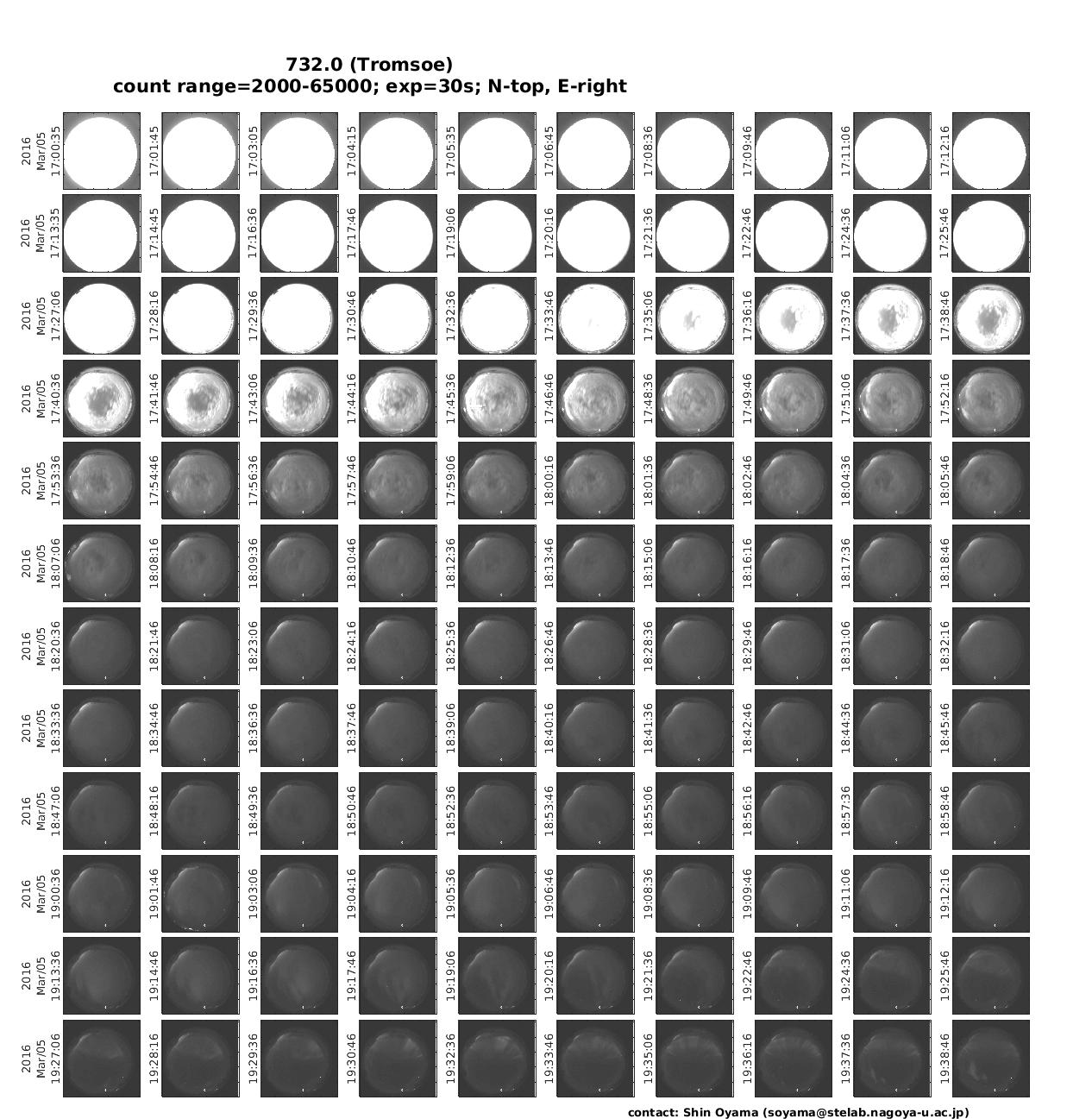 732.0 (Tromsoe)
count range=2000-65000; exp=30s; N-top, E-right

2016 Mar/05 17:00:35
17:01:45
17:03:05
17:04:15
17:05:35
17:06:45
17:08:36
17:09:46
17:11:06
17:12:16

2016 Mar/05 17:13:35
17:14:45
17:16:36
17:17:46
17:19:06
17:20:16
17:21:36
17:22:46
17:24:36
17:25:46

2016 Mar/05 17:27:06
17:28:16
17:29:36
17:30:46
17:32:36
17:33:46
17:35:06
17:36:16
17:37:36
17:38:46

2016 Mar/05 17:40:36
17:41:46
17:43:06
17:44:16
17:45:36
17:46:46
17:48:36
17:49:46
17:51:06
17:52:16

2016 Mar/05 17:53:36
17:54:46
17:56:36
17:57:46
17:59:06
18:00:16
18:01:36
18:02:46
18:04:36
18:05:46

2016 Mar/05 18:07:06
18:08:16
18:09:36
18:10:46
18:12:36
18:13:46
18:15:06
18:16:16
18:17:36
18:18:46

2016 Mar/05 18:20:36
18:21:46
18:23:06
18:24:16
18:25:36
18:26:46
18:28:36
18:29:46
18:31:06
18:32:16

2016 Mar/05 18:33:36
18:34:46
18:36:36
18:37:46
18:39:06
18:40:16
18:41:36
18:42:46
18:44:36
18:45:46

2016 Mar/05 18:47:06
18:48:16
18:49:36
18:50:46
18:52:36
18:53:46
18:55:06
18:56:16
18:57:36
18:58:46

2016 Mar/05 19:00:36
19:01:46
19:03:06
19:04:16
19:05:36
19:06:46
19:08:36
19:09:46
19:11:06
19:12:16

2016 Mar/05 19:13:36
19:14:46
19:16:36
19:17:46
19:19:06
19:20:16
19:21:36
19:22:46
19:24:36
19:25:46

2016 Mar/05 19:27:06
19:28:16
19:29:36
19:30:46
19:32:36
19:33:46
19:35:06
19:36:16
19:37:36
19:38:46

contact: Shin Oyama (soyama@stelab.nagoya-u.ac.jp)